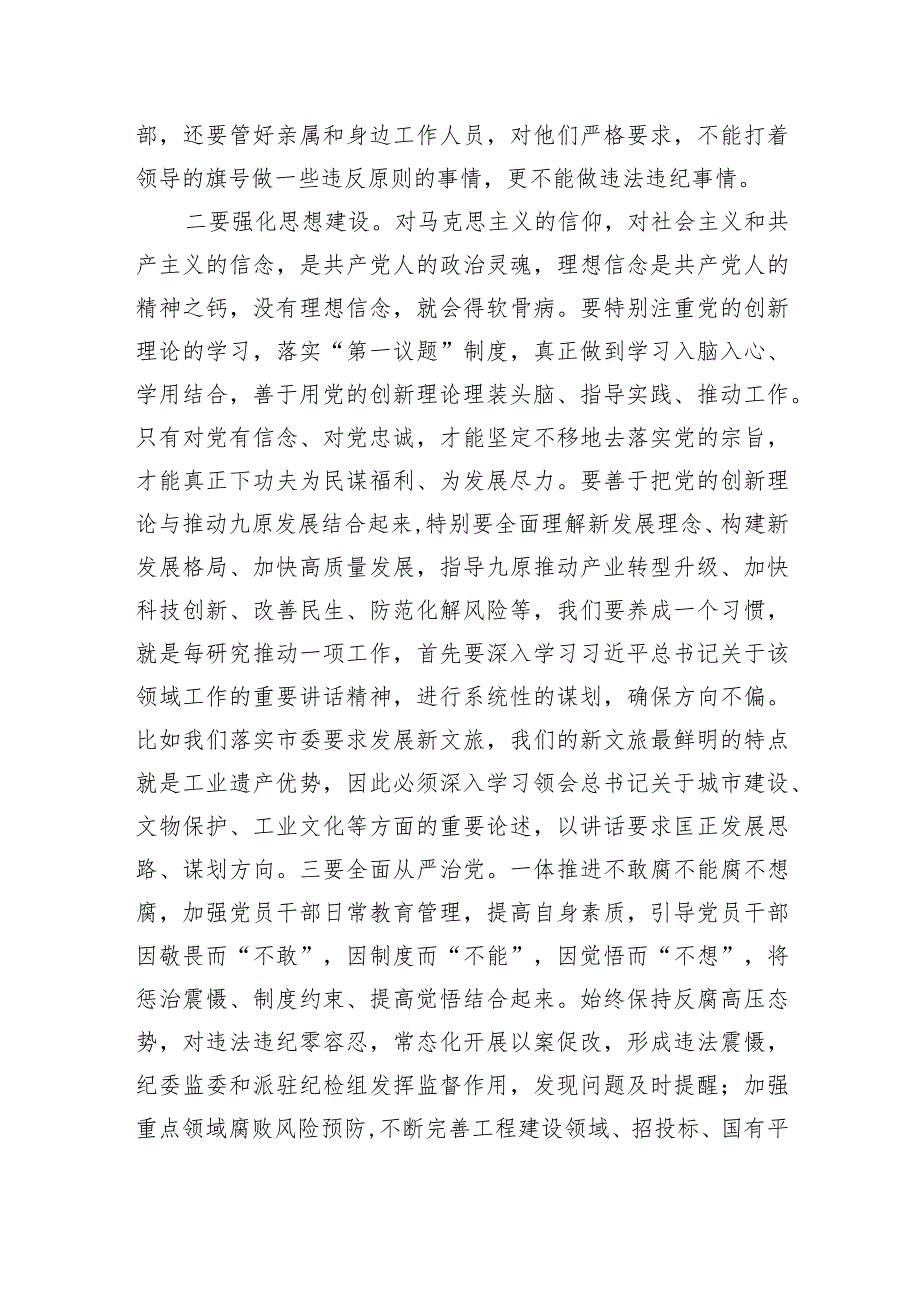 部，还要管好亲属和身边工作人员，对他们严格要求，不能打着领导的旗号做一些违反原则的事情，更不能做违法违纪事情。

二要强化思想建设。对马克思主义的信仰，对社会主义和共产主义的信念，是共产党人的政治灵魂，理想信念是共产党人的精神之钙，没有理想信念，就会得软骨病。要特别注重党的创新理论的学习，落实“第一议题”制度，真正做到学习入脑入心、学用结合，善于用党的创新理论理装头脑、指导实践、推动工作。只有对党有信念、对党忠诚，才能坚定不移地去落实党的宗旨，才能真正下功夫为民谋福利、为发展尽力。要善于把党的创新理论与推动九原发展结合起来，特别要全面理解新发展理念、构建新发展格局、加快高质量发展，指导九原推动产业转型升级、加快科技创新、改善民生、防范化解风险等，我们要养成一个习惯，就是每研究推动一项工作，首先要深入学习习近平总书记关于该领域工作的重要讲话精神，进行系统性的谋划，确保方向不偏。比如我们落实市委要求发展新文旅，我们的新文旅最鲜明的特点就是工业遗产优势，因此必须深入学习领会总书记关于城市建设、文物保护、工业文化等方面的重要论述，以讲话要求匡正发展思路、谋划方向。三要全面从严治党。一体推进不敢腐不能腐不想腐，加强党员干部日常教育管理，提高自身素质，引导党员干部因敬畏而“不敢”，因制度而“不能”，因觉悟而“不想”，将惩治震慑、制度约束、提高觉悟结合起来。始终保持反腐高压态势，对违法违纪零容忍，常态化开展以案促改，形成违法震慑，纪委监委和派驻纪检组发挥监督作用，发现问题及时提醒；加强重点领域腐败风险预防，不断完善工程建设领域、招投标、国有平